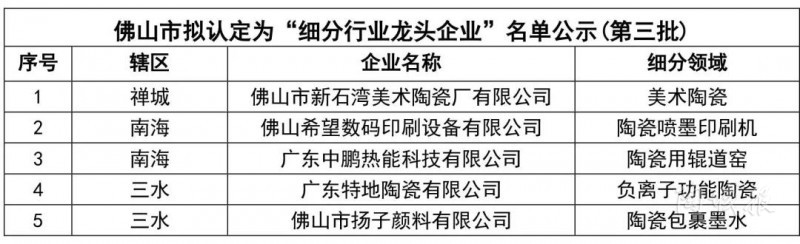 佛山市拟认定为“细分行业龙头企业”名单公示(第三批)

| 序号 | 辖区 | 企业名称 | 细分领域 |
|---|---|---|---|
| 1 | 禅城 | 佛山市新石湾美术陶瓷厂有限公司 | 美术陶瓷 |
| 2 | 南海 | 佛山希望数码印刷设备有限公司 | 陶瓷喷墨印刷机 |
| 3 | 南海 | 广东中鹏热能科技有限公司 | 陶瓷用辊道窑 |
| 4 | 三水 | 广东特地陶瓷有限公司 | 负离子功能陶瓷 |
| 5 | 三水 | 佛山市扬子颜料有限公司 | 陶瓷包裹墨水 |